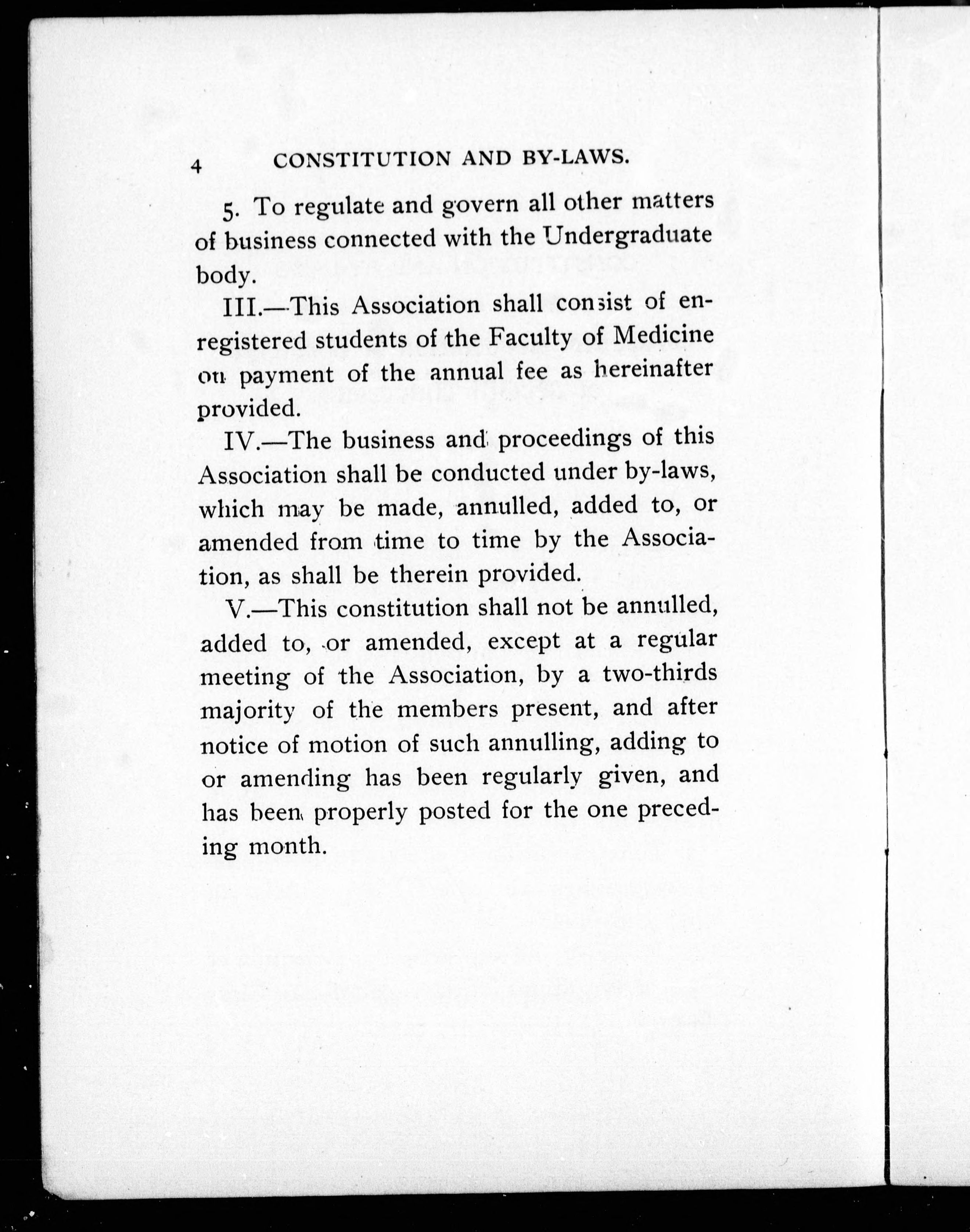 4 CONSTITUTION AND BY-LAWS.

5. To regulate and govern all other matters of business connected with the Undergraduate body.

III.—This Association shall consist of enregistered students of the Faculty of Medicine on payment of the annual fee as hereinafter provided.

IV.—The business and proceedings of this Association shall be conducted under by-laws, which may be made, annulled, added to, or amended from time to time by the Association, as shall be therein provided.

V.—This constitution shall not be annulled, added to, or amended, except at a regular meeting of the Association, by a two-thirds majority of the members present, and after notice of motion of such annulling, adding to or amending has been regularly given, and has been properly posted for the one preceding month.